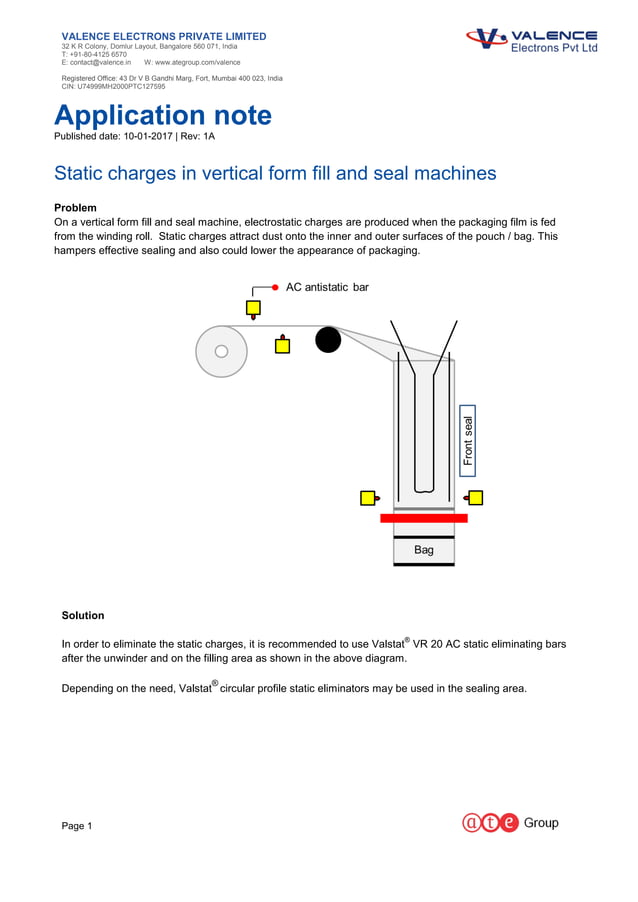 VALENCE ELECTRONS PRIVATE LIMITED
32 K R Colony, Domlur Layout, Bangalore 560 071, India
T: +91-80-4125 6570
E: contact@valence.in W: www.ategroup.com/valence

Registered Office: 43 Dr V B Gandhi Marg, Fort, Mumbai 400 023, India
CIN: U74999MH2000PTC127595

VALENCE
Electrons Pvt Ltd

Application note
Published date: 10-01-2017 | Rev: 1A

Static charges in vertical form fill and seal machines

Problem
On a vertical form fill and seal machine, electrostatic charges are produced when the packaging film is fed from the winding roll. Static charges attract dust onto the inner and outer surfaces of the pouch / bag. This hampers effective sealing and also could lower the appearance of packaging.

AC antistatic bar

Front seal

Bag

Solution

In order to eliminate the static charges, it is recommended to use Valstat® VR 20 AC static eliminating bars after the unwinder and on the filling area as shown in the above diagram.

Depending on the need, Valstat® circular profile static eliminators may be used in the sealing area.

Page 1

ate Group